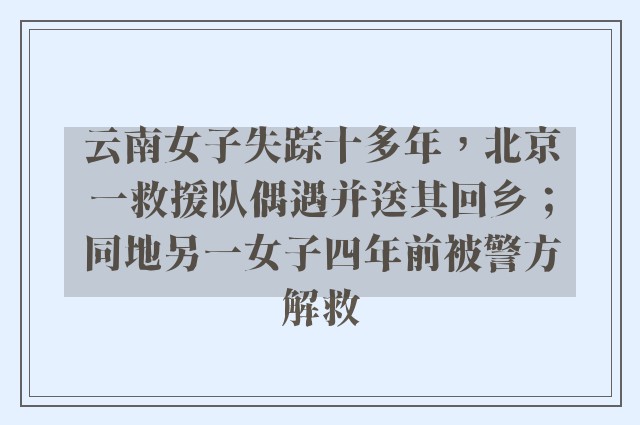 云南女子失踪十多年，北京一救援队偶遇并送其回乡；同地另一女子四年前被警方解救